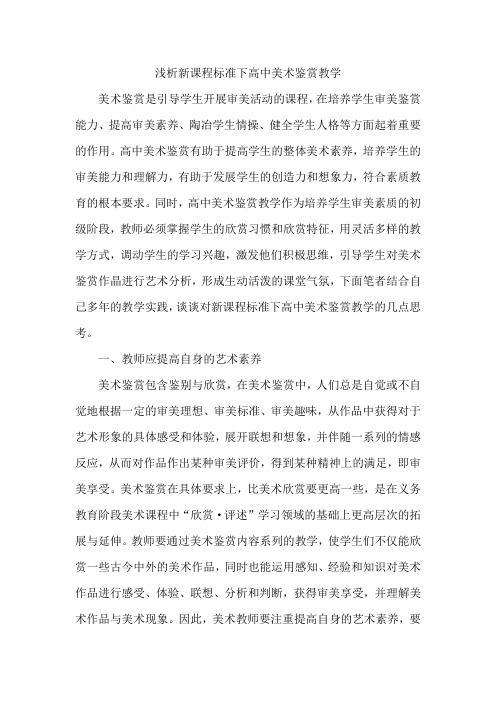 浅析新课程标准下高中美术鉴赏教学

美术鉴赏是引导学生开展审美活动的课程，在培养学生审美鉴赏能力、提高审美素养、陶冶学生情操、健全学生人格等方面起着重要的作用。高中美术鉴赏有助于提高学生的整体美术素养，培养学生的审美能力和理解力，有助于发展学生的创造力和想象力，符合素质教育的根本要求。同时，高中美术鉴赏教学作为培养学生审美素质的初级阶段，教师必须掌握学生的欣赏习惯和欣赏特征，用灵活多样的教学方式，调动学生的学习兴趣，激发他们积极思维，引导学生对美术鉴赏作品进行艺术分析，形成生动活泼的课堂气氛，下面笔者结合自己多年的教学实践，谈谈对新课程标准下高中美术鉴赏教学的几点思考。

一、教师应提高自身的艺术素养

美术鉴赏包含鉴别与欣赏，在美术鉴赏中，人们总是自觉或不自觉地根据一定的审美理想、审美标准、审美趣味，从作品中获得对于艺术形象的具体感受和体验，展开联想和想象，并伴随一系列的情感反应，从而对作品作出某种审美评价，得到某种精神上的满足，即审美享受。美术鉴赏在具体要求上，比美术欣赏要更高一些，是在义务教育阶段美术课程中“欣赏·评述”学习领域的基础上更高层次的拓展与延伸。教师要通过美术鉴赏内容系列的教学，使学生们不仅能欣赏一些古今中外的美术作品，同时也能运用感知、经验和知识对美术作品进行感受、体验、联想、分析和判断，获得审美享受，并理解美术作品与美术现象。因此，美术教师要注重提高自身的艺术素养，要